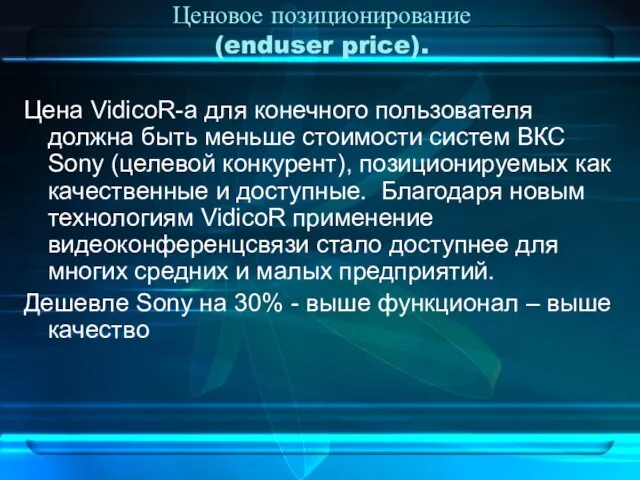 Ценовое позиционирование
(enduser price).

Цена VidicoR-а для конечного пользователя должна быть меньше стоимости систем ВКС Sony (целевой конкурент), позиционируемых как качественные и доступные. Благодаря новым технологиям VidicoR применение видеоконференцсвязи стало доступнее для многих средних и малых предприятий.

Дешевле Sony на 30% - выше функционал – выше качество